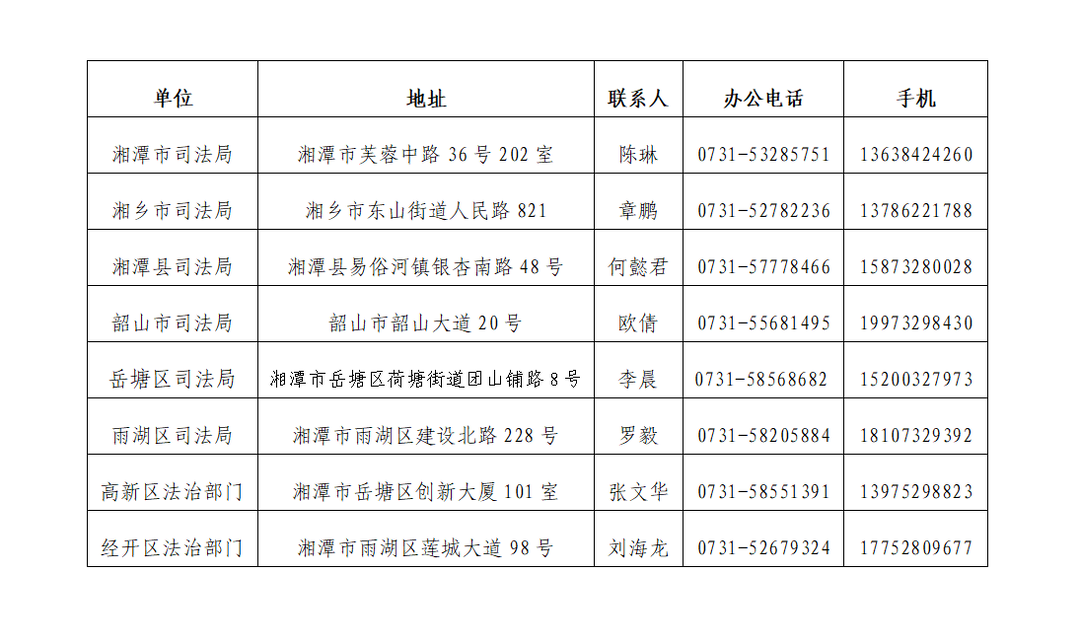 | 单位 | 地址 | 联系人 | 办公电话 | 手机 |
|---|---|---|---|---|
| 湘潭市司法局 | 湘潭市芙蓉中路 36 号 202 室 | 陈琳 | 0731-53285751 | 13638424260 |
| 湘乡市司法局 | 湘乡市东山街道人民路 821 | 章鹏 | 0731-52782236 | 13786221788 |
| 湘潭县司法局 | 湘潭县易俗河镇银杏南路 48 号 | 何懿君 | 0731-57778466 | 15873280028 |
| 韶山市司法局 | 韶山市韶山大道 20 号 | 欧倩 | 0731-55681495 | 19973298430 |
| 岳塘区司法局 | 湘潭市岳塘区荷塘街道团山铺路 8 号 | 李晨 | 0731-58568682 | 15200327973 |
| 雨湖区司法局 | 湘潭市雨湖区建设北路 228 号 | 罗毅 | 0731-58205884 | 18107329392 |
| 高新区法治部门 | 湘潭市岳塘区创新大厦 101 室 | 张文华 | 0731-58551391 | 13975298823 |
| 经开区法治部门 | 湘潭市雨湖区莲城大道 98 号 | 刘海龙 | 0731-52679324 | 17752809677 |